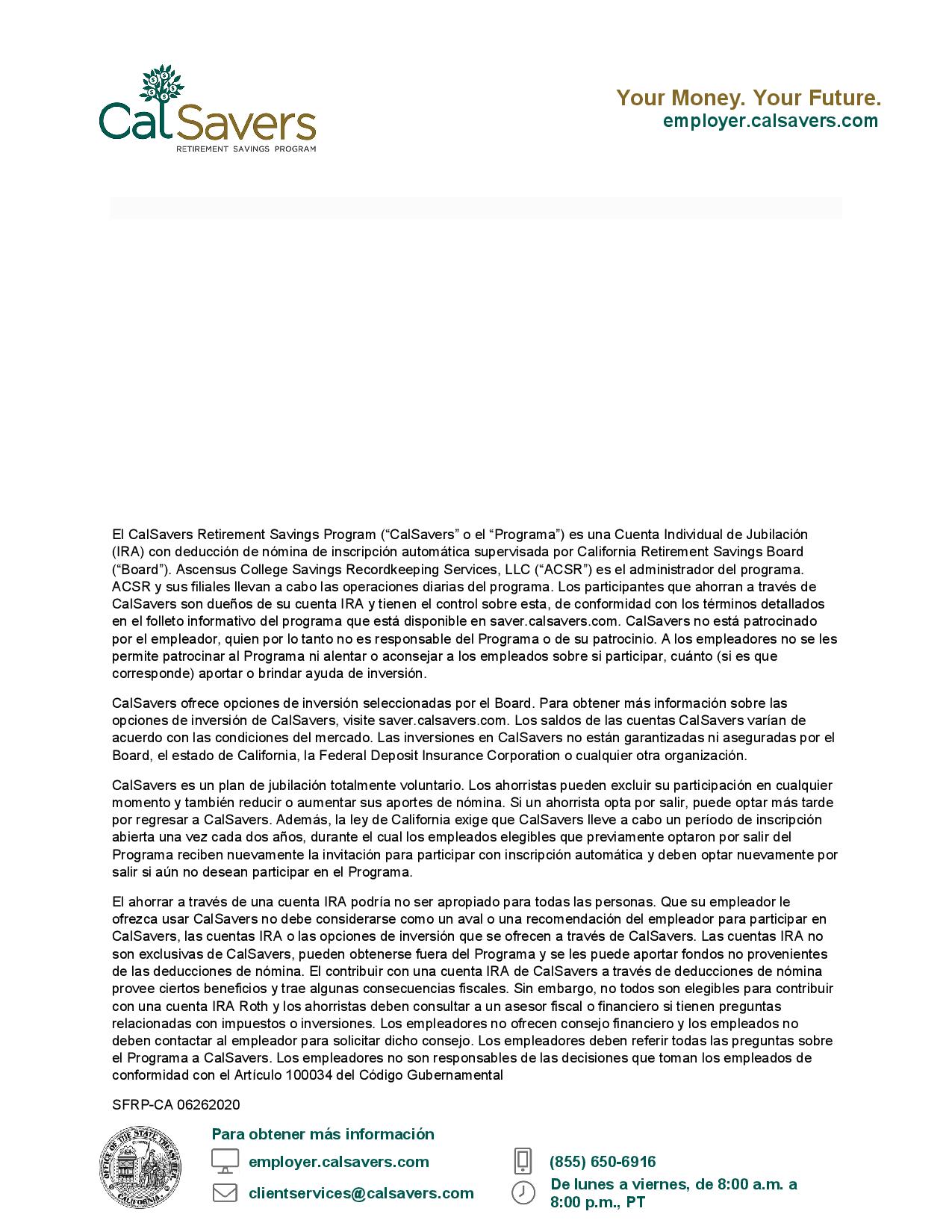 CalSavers
RETIREMENT SAVINGS PROGRAM

Your Money. Your Future.
employer.calsavers.com

El CalSavers Retirement Savings Program ("CalSavers" o el "Programa") es una Cuenta Individual de Jubilación (IRA) con deducción de nómina de inscripción automática supervisada por California Retirement Savings Board ("Board"). Ascensus College Savings Recordkeeping Services, LLC ("ACSR") es el administrador del programa. ACSR y sus filiales llevan a cabo las operaciones diarias del programa. Los participantes que ahorran a través de CalSavers son dueños de su cuenta IRA y tienen el control sobre esta, de conformidad con los términos detallados en el folleto informativo del programa que está disponible en saver.calsavers.com. CalSavers no está patrocinado por el empleador, quien por lo tanto no es responsable del Programa o de su patrocinio. A los empleadores no se les permite patrocinar al Programa ni alentar o aconsejar a los empleados sobre si participar, cuánto (si es que corresponde) aportar o brindar ayuda de inversión.

CalSavers ofrece opciones de inversión seleccionadas por el Board. Para obtener más información sobre las opciones de inversión de CalSavers, visite saver.calsavers.com. Los saldos de las cuentas CalSavers varían de acuerdo con las condiciones del mercado. Las inversiones en CalSavers no están garantizadas ni aseguradas por el Board, el estado de California, la Federal Deposit Insurance Corporation o cualquier otra organización.

CalSavers es un plan de jubilación totalmente voluntario. Los ahorristas pueden excluir su participación en cualquier momento y también reducir o aumentar sus aportes de nómina. Si un ahorrista opta por salir, puede optar más tarde por regresar a CalSavers. Además, la ley de California exige que CalSavers lleve a cabo un período de inscripción abierta una vez cada dos años, durante el cual los empleados elegibles que previamente optaron por salir del Programa reciben nuevamente la invitación para participar con inscripción automática y deben optar nuevamente por salir si aún no desean participar en el Programa.

El ahorrar a través de una cuenta IRA podría no ser apropiado para todas las personas. Que su empleador le ofrezca usar CalSavers no debe considerarse como un aval o una recomendación del empleador para participar en CalSavers, las cuentas IRA o las opciones de inversión que se ofrecen a través de CalSavers. Las cuentas IRA no son exclusivas de CalSavers, pueden obtenerse fuera del Programa y se les puede aportar fondos no provenientes de las deducciones de nómina. El contribuir con una cuenta IRA de CalSavers a través de deducciones de nómina provee ciertos beneficios y trae algunas consecuencias fiscales. Sin embargo, no todos son elegibles para contribuir con una cuenta IRA Roth y los ahorristas deben consultar a un asesor fiscal o financiero si tienen preguntas relacionadas con impuestos o inversiones. Los empleadores no ofrecen consejo financiero y los empleados no deben contactar al empleador para solicitar dicho consejo. Los empleadores deben referir todas las preguntas sobre el Programa a CalSavers. Los empleadores no son responsables de las decisiones que toman los empleados de conformidad con el Artículo 100034 del Código Gubernamental

SFRP-CA 06262020

OFFICE OF THE STATE TREASURER CALIFORNIA

Para obtener más información

employer.calsavers.com

clientservices@calsavers.com

(855) 650-6916

De lunes a viernes, de 8:00 a.m. a 8:00 p.m., PT